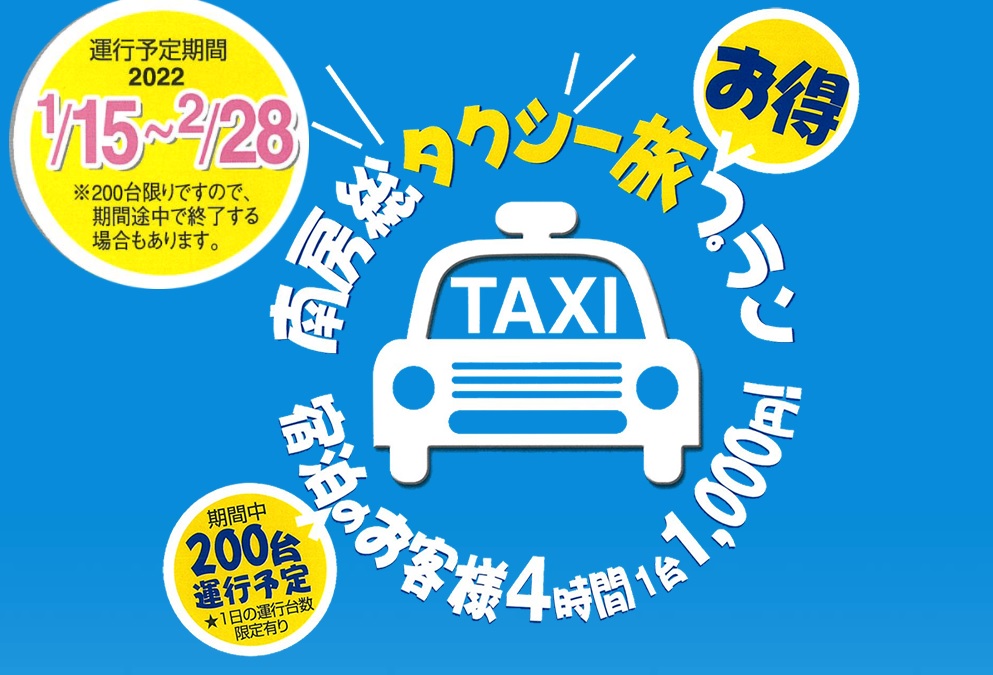 運行予定期間
2022
1/15~2/28
※200台限りですので、期間途中で終了する場合もあります。

お得

南房総タクシー旅プラン

TAXI

宿泊のお客様4時間1台1,000円!

期間中
200台
運行予定
★1日の運行台数限定有り